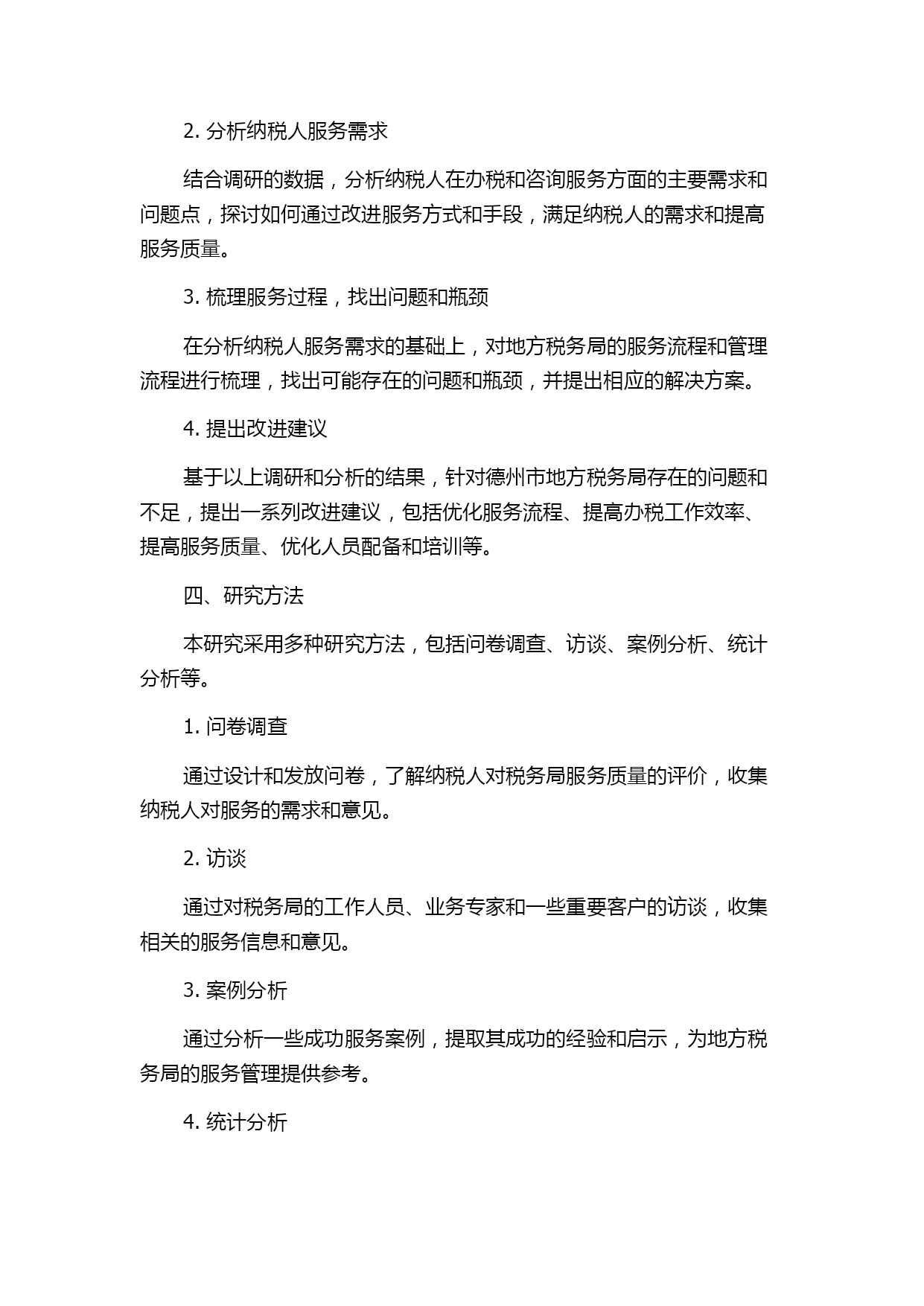 2. 分析纳税人服务需求

结合调研的数据，分析纳税人在办税和咨询服务方面的主要需求和问题点，探讨如何通过改进服务方式和手段，满足纳税人的需求和提高服务质量。

3. 梳理服务过程，找出问题和瓶颈

在分析纳税人服务需求的基础上，对地方税务局的服务流程和管理流程进行梳理，找出可能存在的问题和瓶颈，并提出相应的解决方案。

4. 提出改进建议

基于以上调研和分析的结果，针对德州市地方税务局存在的问题和不足，提出一系列改进建议，包括优化服务流程、提高办税工作效率、提高服务质量、优化人员配备和培训等。

四、研究方法

本研究采用多种研究方法，包括问卷调查、访谈、案例分析、统计分析等。

1. 问卷调查

通过设计和发放问卷，了解纳税人对税务局服务质量的评价，收集纳税人对服务的需求和意见。

2. 访谈

通过对税务局的工作人员、业务专家和一些重要客户的访谈，收集相关的服务信息和意见。

3. 案例分析

通过分析一些成功服务案例，提取其成功的经验和启示，为地方税务局的服务管理提供参考。

4. 统计分析